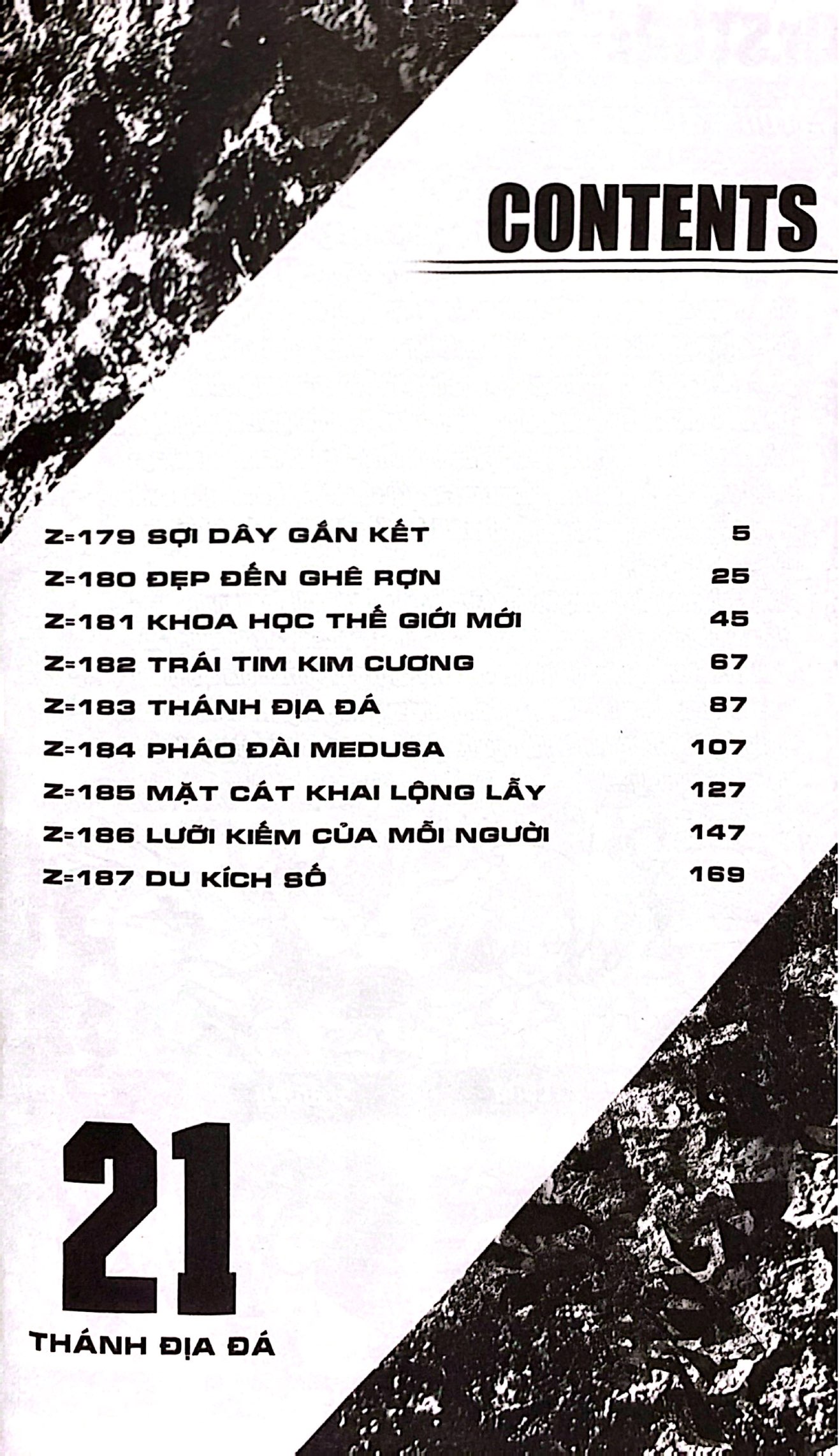 CONTENTS

Z=179 SỢI DÂY GẮN KẾT 5
Z=180 ĐẸP ĐẾN GHÊ RỢN 25
Z=181 KHOA HỌC THẾ GIỚI MỚI 45
Z=182 TRÁI TIM KIM CƯƠNG 67
Z=183 THÁNH ĐỊA ĐÁ 87
Z=184 PHÁO ĐÀI MEDUSA 107
Z=185 MẶT CÁT KHAI LỘNG LẪY 127
Z=186 LƯỠI KIẾM CỦA MỖI NGƯỜI 147
Z=187 DU KÍCH SỐ 169

21
THÁNH ĐỊA ĐÁ